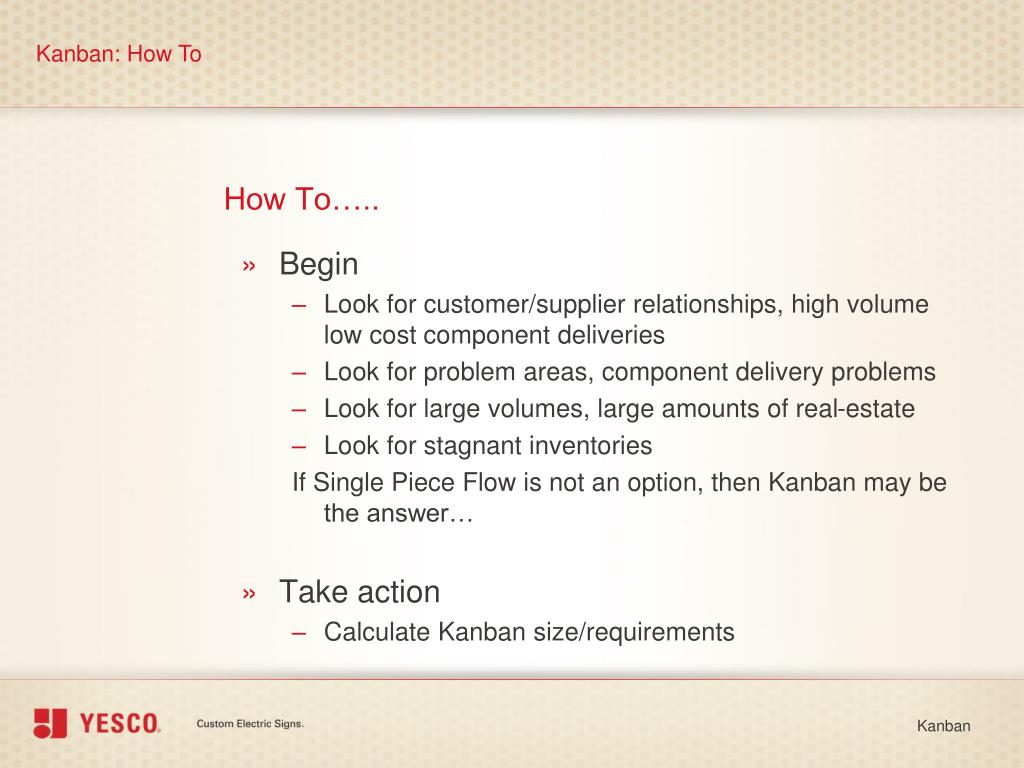 Kanban: How To

How To…..

» Begin
– Look for customer/supplier relationships, high volume low cost component deliveries
– Look for problem areas, component delivery problems
– Look for large volumes, large amounts of real-estate
– Look for stagnant inventories
If Single Piece Flow is not an option, then Kanban may be the answer…

» Take action
– Calculate Kanban size/requirements

YESCO. Custom Electric Signs.

Kanban